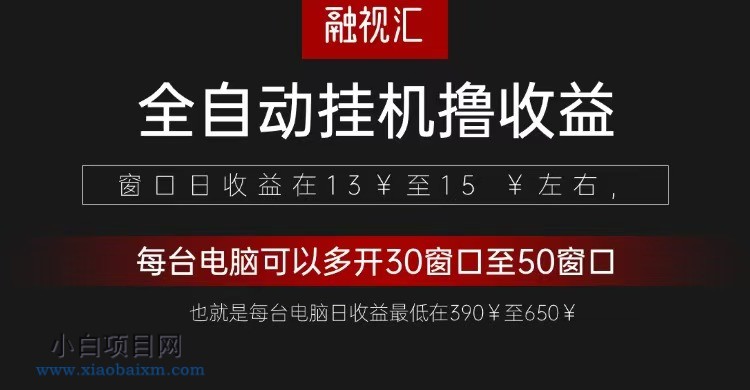 融视汇

全自动挂机撸收益

窗口日收益在13￥至15 ￥左右，

每台电脑可以多开30窗口至50窗口

也就是每台电脑日收益最低在390￥至650￥

小白项目网
www.xiaobaixm.com